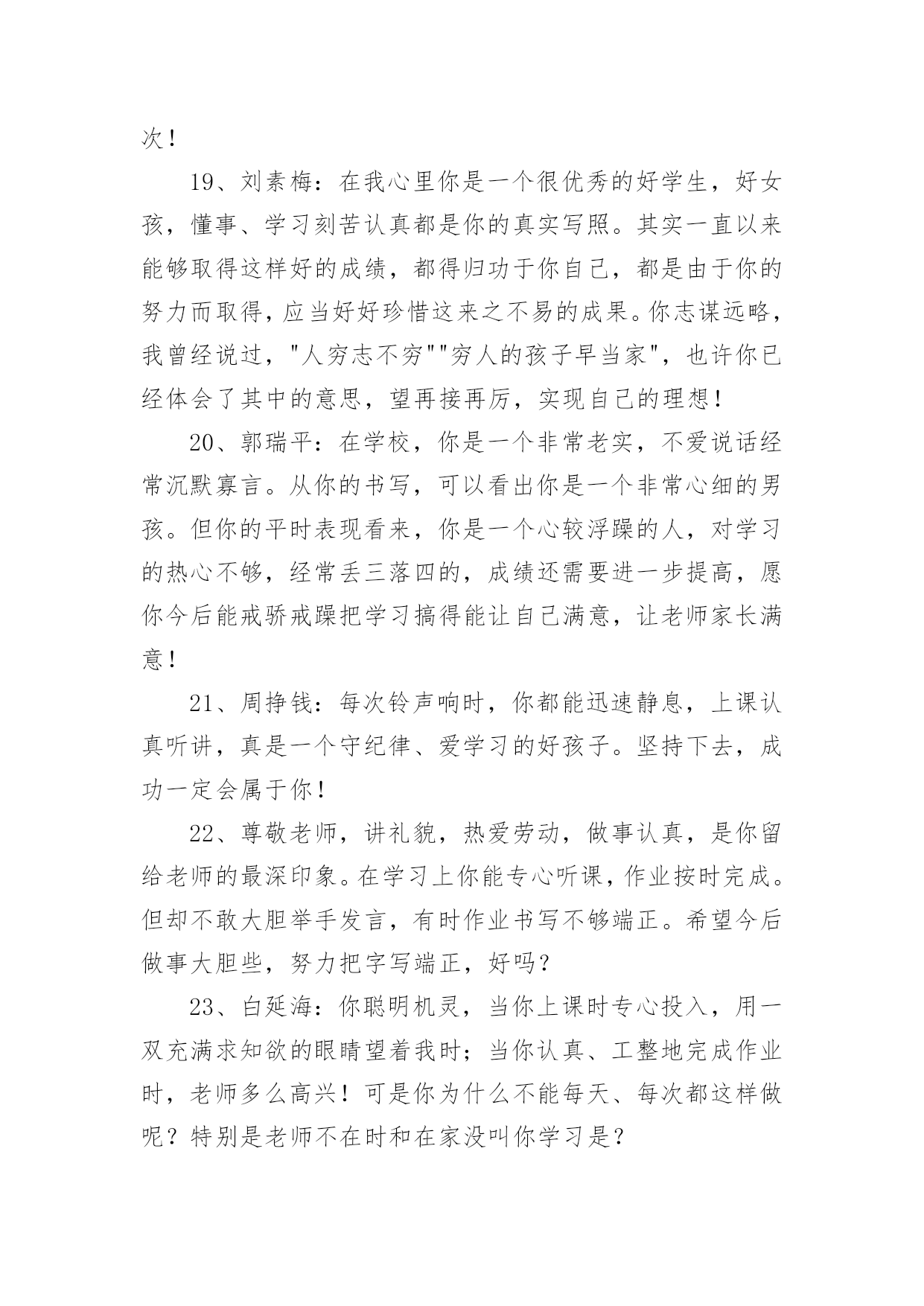 次！

19、刘素梅：在我心里你是一个很优秀的好学生，好女孩，懂事、学习刻苦认真都是你的真实写照。其实一直以来能够取得这样好的成绩，都得归功于你自己，都是由于你的努力而取得，应当好好珍惜这来之不易的成果。你志谋远略，我曾经说过，"人穷志不穷""穷人的孩子早当家"，也许你已经体会了其中的意思，望再接再厉，实现自己的理想！

20、郭瑞平：在学校，你是一个非常老实，不爱说话经常沉默寡言。从你的书写，可以看出你是一个非常心细的男孩。但你的平时表现看来，你是一个心较浮躁的人，对学习的热心不够，经常丢三落四的，成绩还需要进一步提高，愿你今后能戒骄戒躁把学习搞得能让自己满意，让老师家长满意！

21、周挣钱：每次铃声响时，你都能迅速静息，上课认真听讲，真是一个守纪律、爱学习的好孩子。坚持下去，成功一定会属于你！

22、尊敬老师，讲礼貌，热爱劳动，做事认真，是你留给老师的最深印象。在学习上你能专心听课，作业按时完成。但却不敢大胆举手发言，有时作业书写不够端正。希望今后做事大胆些，努力把字写端正，好吗？

23、白延海：你聪明机灵，当你上课时专心投入，用一双充满求知欲的眼睛望着我时；当你认真、工整地完成作业时，老师多么高兴！可是你为什么不能每天、每次都这样做呢？特别是老师不在时和在家没叫你学习是？